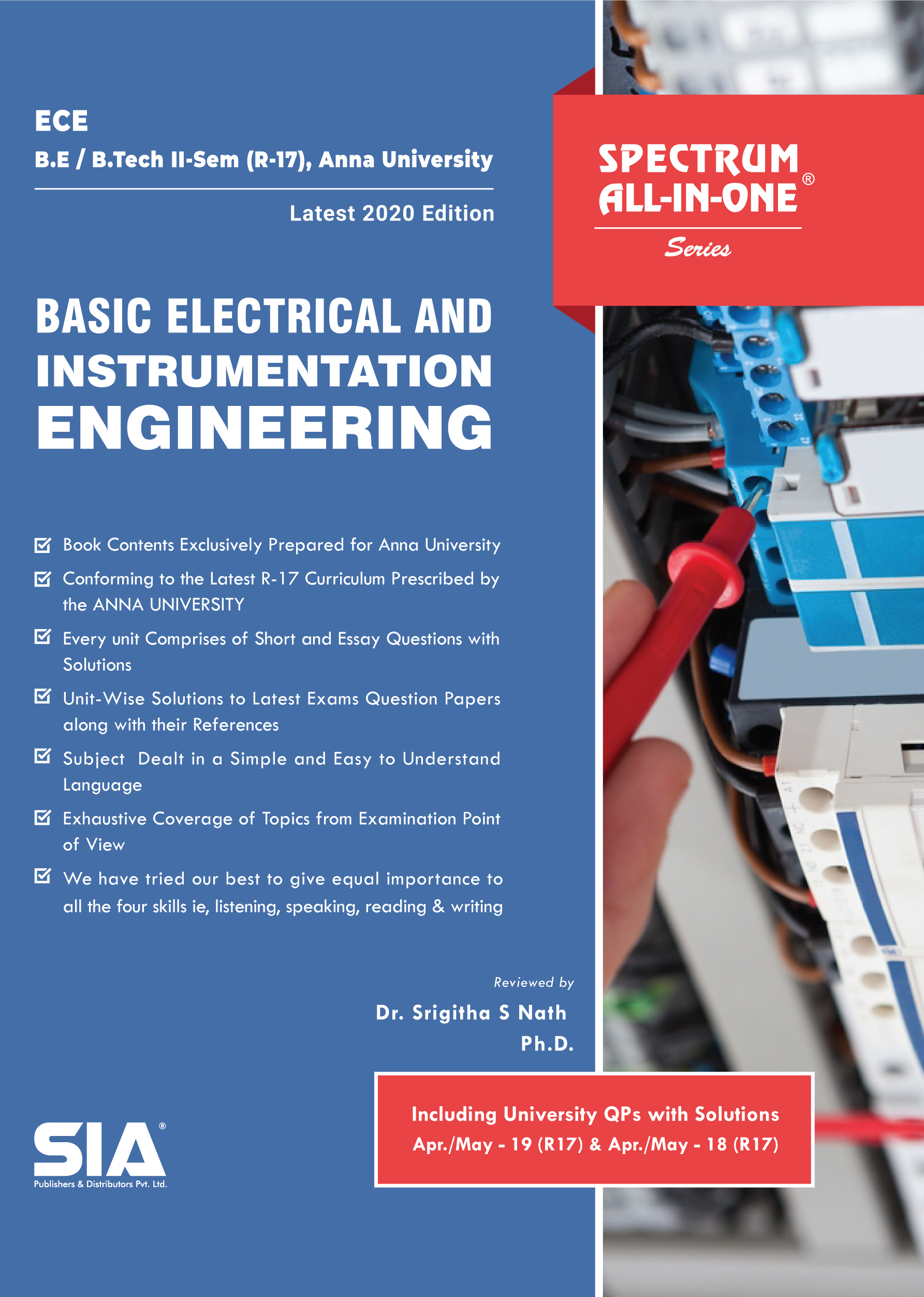 ECE

B.E / B.Tech II-Sem (R-17), Anna University

Latest 2020 Edition

SPECTRUM ALL-IN-ONE®

Series

BASIC ELECTRICAL AND INSTRUMENTATION ENGINEERING

Book Contents Exclusively Prepared for Anna University

Conforming to the Latest R-17 Curriculum Prescribed by the ANNA UNIVERSITY

Every unit Comprises of Short and Essay Questions with Solutions

Unit-Wise Solutions to Latest Exams Question Papers along with their References

Subject Dealt in a Simple and Easy to Understand Language

Exhaustive Coverage of Topics from Examination Point of View

We have tried our best to give equal importance to all the four skills ie, listening, speaking, reading & writing

Reviewed by

Dr. Srigitha S Nath

Ph.D.

SIA®

Publishers & Distributors Pvt. Ltd.

Including University QPs with Solutions

Apr./May - 19 (R17) & Apr./May - 18 (R17)